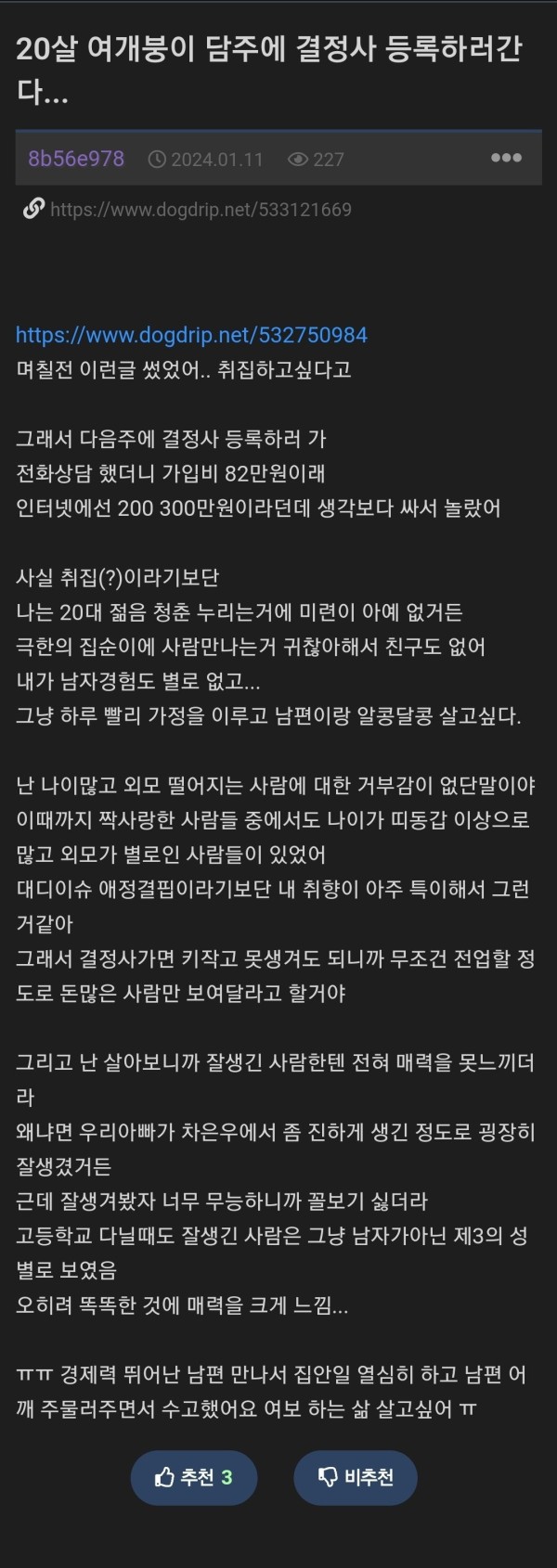 20살 여개붕이 담주에 결정사 등록하러간다...

8b56e978 2024.01.11 227

https://www.dogdrip.net/533121669

https://www.dogdrip.net/532750984
며칠전 이런글 썼었어.. 취집하고싶다고

그래서 다음주에 결정사 등록하러 가
전화상담 했더니 가입비 82만원이래
인터넷에선 200 300만원이라던데 생각보다 싸서 놀랐어

사실 취집(?)이라기보단
나는 20대 젊음 청춘 누리는거에 미련이 아예 없거든
극한의 집순이에 사람만나는거 귀찮아해서 친구도 없어
내가 남자경험도 별로 없고...
그냥 하루 빨리 가정을 이루고 남편이랑 알콩달콩 살고싶다.

난 나이많고 외모 떨어지는 사람에 대한 거부감이 없단말이야
이때까지 짝사랑한 사람들 중에서도 나이가 띠동갑 이상으로 많고 외모가 별로인 사람들이 있었어
대디이슈 애정결핍이라기보단 내 취향이 아주 특이해서 그런거같아
그래서 결정사가면 키작고 못생겨도 되니까 무조건 전업할 정도로 돈많은 사람만 보여달라고 할거야

그리고 난 살아보니까 잘생긴 사람한텐 전혀 매력을 못느끼더라
왜냐면 우리아빠가 차은우에서 좀 진하게 생긴 정도로 굉장히 잘생겼거든
근데 잘생겨봤자 너무 무능하니까 꼴보기 싫더라
고등학교 다닐때도 잘생긴 사람은 그냥 남자가아닌 제3의 성별로 보였음
오히려 똑똑한 것에 매력을 크게 느낌...

ㅠㅠ 경제력 뛰어난 남편 만나서 집안일 열심히 하고 남편 어깨 주물러주면서 수고했어요 여보 하는 삶 살고싶어 ㅠ

추천 3 비추천